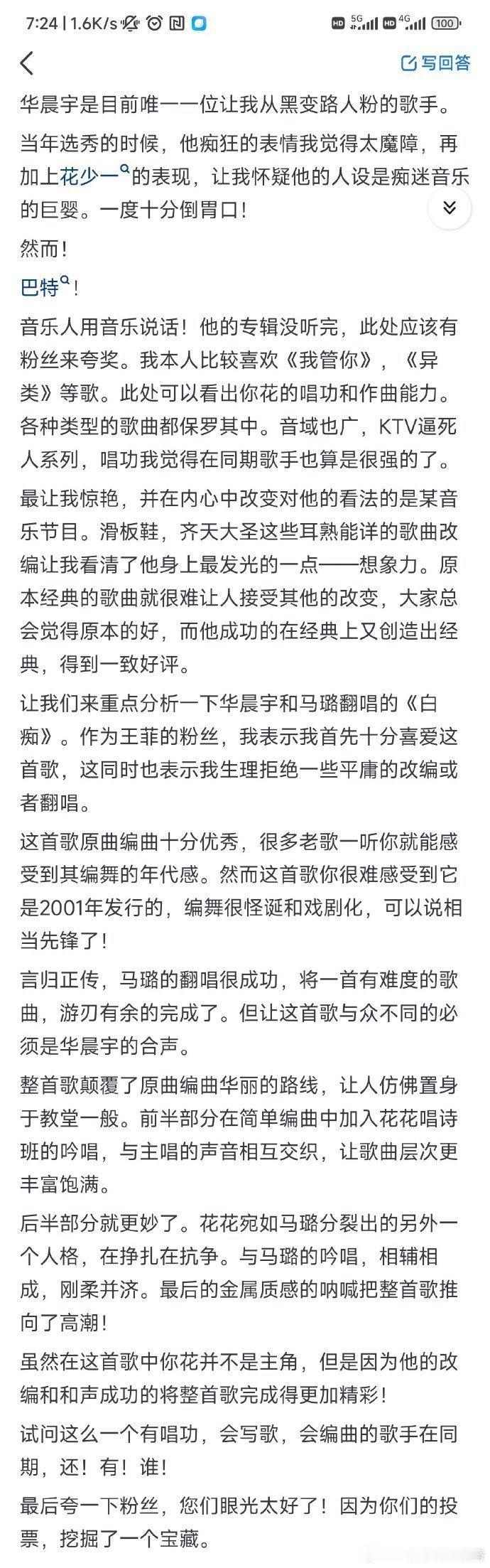 7:24 | 1.6K/s

HD 5G HD 4G 100

写回答

华晨宇是目前唯一一位让我从黑变路人粉的歌手。

当年选秀的时候，他痴狂的表情我觉得太魔障，再加上花少一的表现，让我怀疑他的人设是痴迷音乐的巨婴。一度十分倒胃口！

然而！

巴特！

音乐人用音乐说话！他的专辑没听完，此处应该有粉丝来夸奖。我本人比较喜欢《我管你》，《异类》等歌。此处可以看出你花的唱功和作曲能力。各种类型的歌曲都保罗其中。音域也广，KTV逼死人系列，唱功我觉得在同期歌手也算是很强的了。

最让我惊艳，并在内心中改变对他的看法的是某音乐节目。滑板鞋，齐天大圣这些耳熟能详的歌曲改编让我看清了他身上最发光的一点——想象力。原本经典的歌曲就很难让人接受其他的改变，大家总会觉得原本的好，而他成功的在经典上又创造出经典，得到一致好评。

让我们来重点分析一下华晨宇和马璐翻唱的《白痴》。作为王菲的粉丝，我表示我首先十分喜爱这首歌，这同时也表示我生理拒绝一些平庸的改编或者翻唱。

这首歌原曲编曲十分优秀，很多老歌一听你就能感受到其编舞的年代感。然而这首歌你很难感受到它是2001年发行的，编舞很怪诞和戏剧化，可以说相当先锋了！

言归正传，马璐的翻唱很成功，将一首有难度的歌曲，游刃有余的完成了。但让这首歌与众不同的必须是华晨宇的合声。

整首歌颠覆了原曲编曲华丽的路线，让人仿佛置身于教堂一般。前半部分在简单编曲中加入花花唱诗班的吟唱，与主唱的声音相互交织，让歌曲层次更丰富饱满。

后半部分就更妙了。花花宛如马璐分裂出的另外一个人格，在挣扎在抗争。与马璐的吟唱，相辅相成，刚柔并济。最后的金属质感的呐喊把整首歌推向了高潮！

虽然在这首歌中你花并不是主角，但是因为他的改编和和声成功的将整首歌完成得更加精彩！

试问这么一个有唱功，会写歌，会编曲的歌手在同期，还！有！谁！

最后夸一下粉丝，您们眼光太好了！因为你们的投票，挖掘了一个宝藏。